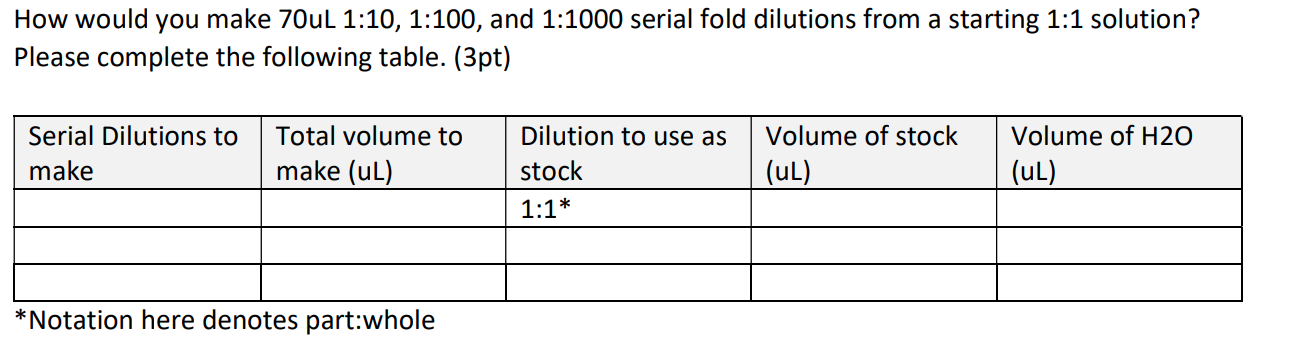 How would you make 70uL 1:10, 1:100, and 1:1000 serial fold dilutions from a starting 1:1 solution? Please complete the following table. (3pt)

| Serial Dilutions to make | Total volume to make (uL) | Dilution to use as stock | Volume of stock (uL) | Volume of H2O (uL) |
|---|---|---|---|---|
| | | 1:1* | | |
| | | | | |
| | | | | |

*Notation here denotes part:whole